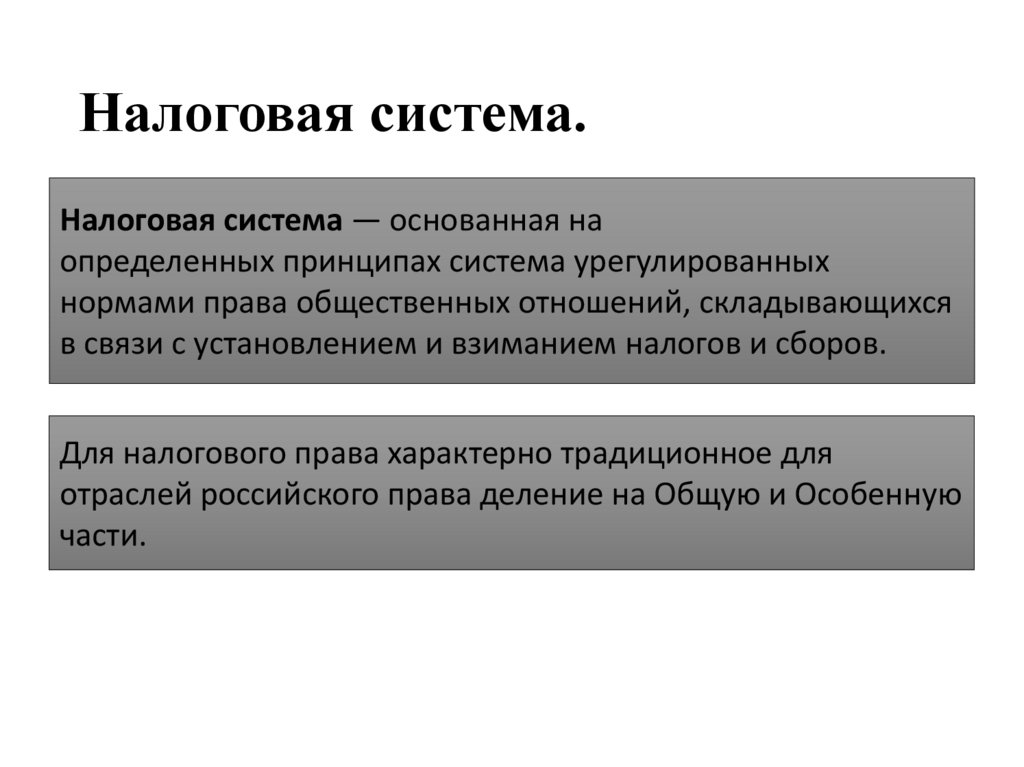 Налоговая система.

Налоговая система — основанная на определенных принципах система урегулированных нормами права общественных отношений, складывающихся в связи с установлением и взиманием налогов и сборов.

Для налогового права характерно традиционное для отраслей российского права деление на Общую и Особенную части.